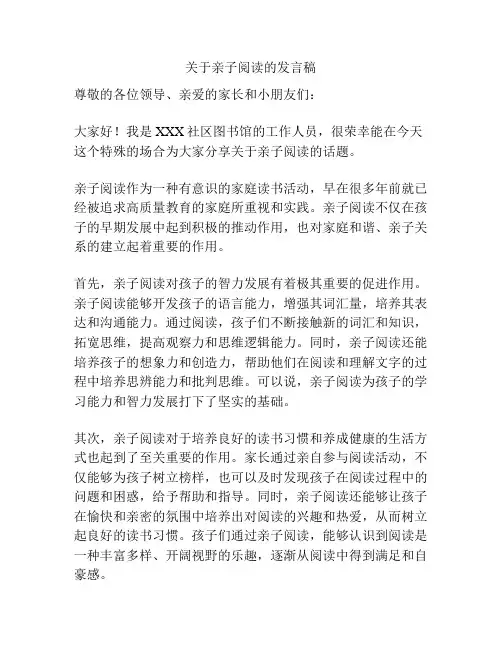 关于亲子阅读的发言稿

尊敬的各位领导、亲爱的家长和小朋友们：

大家好！我是 XXX 社区图书馆的工作人员，很荣幸能在今天这个特殊的场合为大家分享关于亲子阅读的话题。

亲子阅读作为一种有意识的家庭读书活动，早在很多年前就已经被追求高质量教育的家庭所重视和实践。亲子阅读不仅在孩子的早期发展中起到积极的推动作用，也对家庭和谐、亲子关系的建立起着重要的作用。

首先，亲子阅读对孩子的智力发展有着极其重要的促进作用。亲子阅读能够开发孩子的语言能力，增强其词汇量，培养其表达和沟通能力。通过阅读，孩子们不断接触新的词汇和知识，拓宽思维，提高观察力和思维逻辑能力。同时，亲子阅读还能培养孩子的想象力和创造力，帮助他们在阅读和理解文字的过程中培养思辨能力和批判思维。可以说，亲子阅读为孩子的学习能力和智力发展打下了坚实的基础。

其次，亲子阅读对于培养良好的读书习惯和养成健康的生活方式也起到了至关重要的作用。家长通过亲自参与阅读活动，不仅能够为孩子树立榜样，也可以及时发现孩子在阅读过程中的问题和困惑，给予帮助和指导。同时，亲子阅读还能够让孩子在愉快和亲密的氛围中培养出对阅读的兴趣和热爱，从而树立起良好的读书习惯。孩子们通过亲子阅读，能够认识到阅读是一种丰富多样、开阔视野的乐趣，逐渐从阅读中得到满足和自豪感。